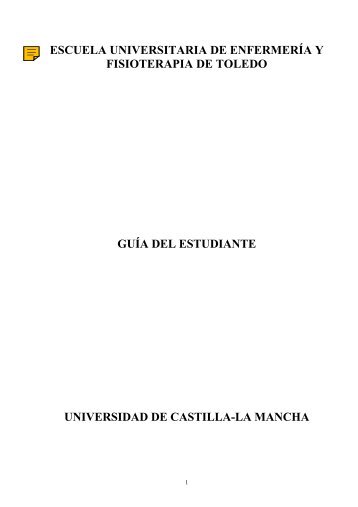 ESCUELA UNIVERSITARIA DE ENFERMERÍA Y FISIOTERAPIA DE TOLEDO

GUÍA DEL ESTUDIANTE

UNIVERSIDAD DE CASTILLA-LA MANCHA

1